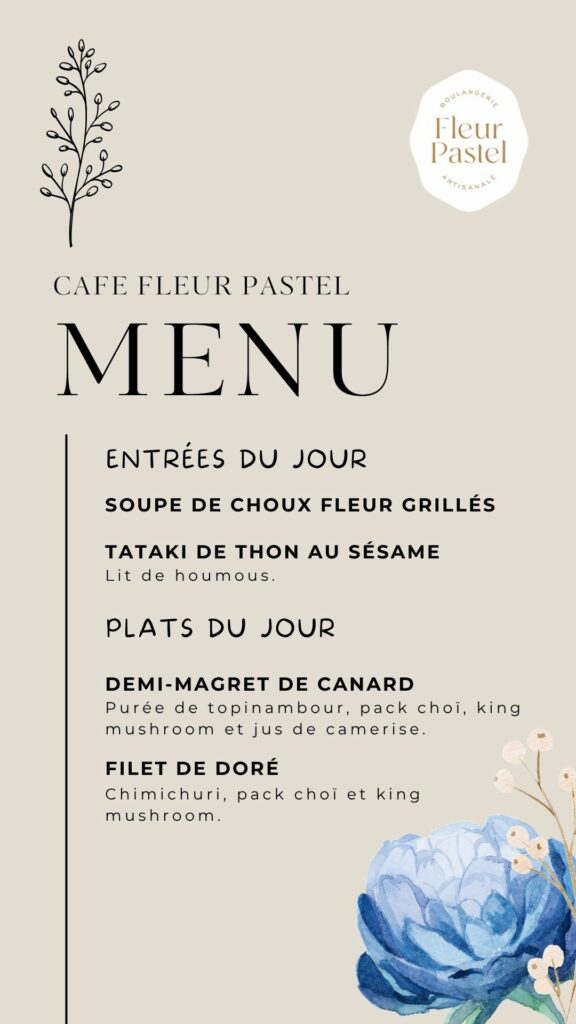 BOULANGERIE
Fleur
Pastel
ARTISANALE

CAFE FLEUR PASTEL

MENU

ENTRÉES DU JOUR

SOUPE DE CHOUX FLEUR GRILLÉS

TATAKI DE THON AU SÉSAME
Lit de houmous.

PLATS DU JOUR

DEMI-MAGRET DE CANARD
Purée de topinambour, pack choï, king mushroom et jus de camerise.

FILET DE DORÉ
Chimichuri, pack choï et king mushroom.